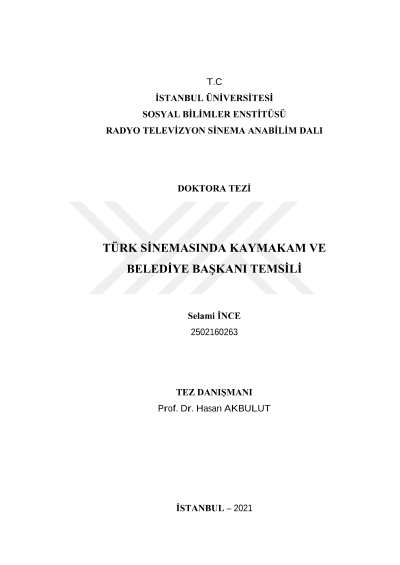 T.C
İSTANBUL ÜNİVERSİTESİ
SOSYAL BİLİMLER ENSTİTÜSÜ
RADYO TELEVİZYON SİNEMA ANABİLİM DALI

DOKTORA TEZİ

TÜRK SİNEMASINDA KAYMAKAM VE BELEDİYE BAŞKANI TEMSİLİ

Selami İNCE
2502160263

TEZ DANIŞMANI
Prof. Dr. Hasan AKBULUT

İSTANBUL – 2021